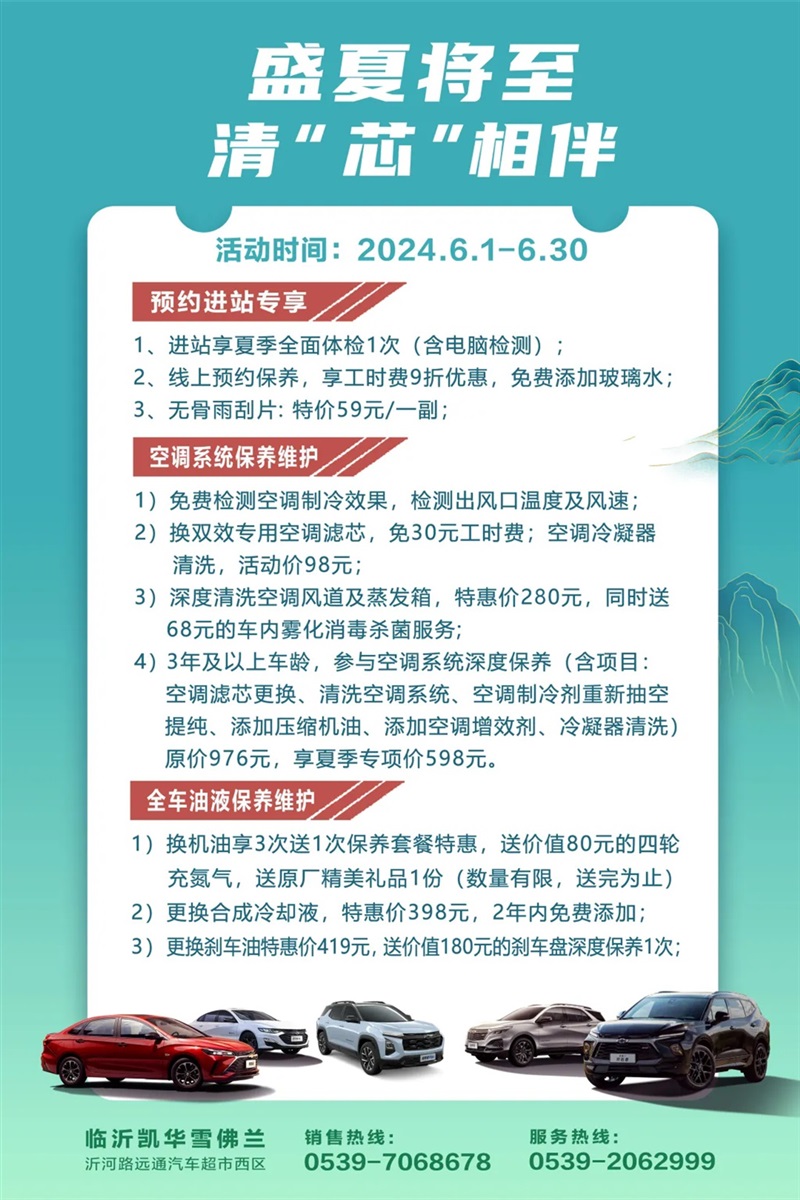 盛夏将至
清“芯”相伴

活动时间：2024.6.1-6.30

预约进站专享

1、进站享夏季全面体检1次（含电脑检测）；
2、线上预约保养，享工时费9折优惠，免费添加玻璃水；
3、无骨雨刮片：特价59元/一副；

空调系统保养维护

1）免费检测空调制冷效果，检测出风口温度及风速；
2）换双效专用空调滤芯，免30元工时费；空调冷凝器清洗，活动价98元；
3）深度清洗空调风道及蒸发箱，特惠价280元，同时送68元的车内雾化消毒杀菌服务；
4）3年及以上车龄，参与空调系统深度保养（含项目：空调滤芯更换、清洗空调系统、空调制冷剂重新抽空提纯、添加压缩机油、添加空调增效剂、冷凝器清洗）原价976元，享夏季专项价598元。

全车油液保养维护

1）换机油享3次送1次保养套餐特惠，送价值80元的四轮充氮气，送原厂精美礼品1份（数量有限，送完为止）
2）更换合成冷却液，特惠价398元，2年内免费添加；
3）更换刹车油特惠价419元，送价值180元的刹车盘深度保养1次；

临沂凯华雪佛兰
沂河路远通汽车超市西区

销售热线：
0539-7068678

服务热线：
0539-2062999